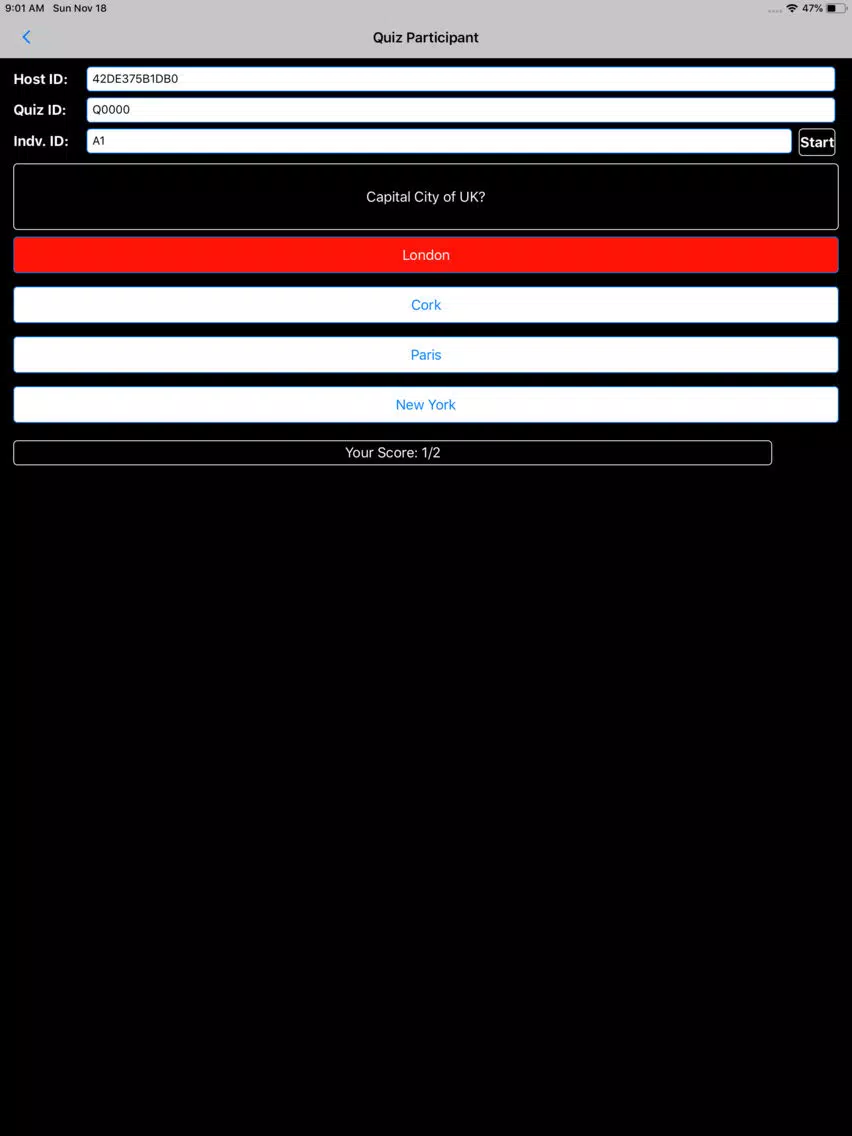 9:01 AM Sun Nov 18
47%

Quiz Participant

Host ID: 42DE375B1DB0
Quiz ID: Q0000
Indv. ID: A1
Start

Capital City of UK?

London

Cork

Paris

New York

Your Score: 1/2